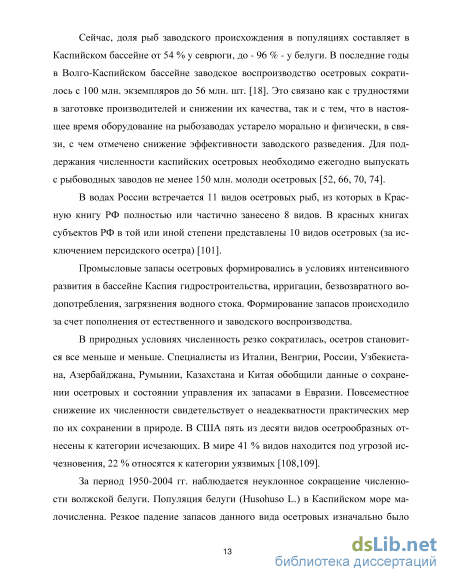 Сейчас, доля рыб заводского происхождения в популяциях составляет в Каспийском бассейне от 54 % у севрюги, до - 96 % - у белуги. В последние годы в Волго-Каспийском бассейне заводское воспроизводство осетровых сократилось с 100 млн. экземпляров до 56 млн. шт. [18]. Это связано как с трудностями в заготовке производителей и снижении их качества, так и с тем, что в настоящее время оборудование на рыбозаводах устарело морально и физически, в связи, с чем отмечено снижение эффективности заводского разведения. Для поддержания численности каспийских осетровых необходимо ежегодно выпускать с рыбоводных заводов не менее 150 млн. молоди осетровых [52, 66, 70, 74].

В водах России встречается 11 видов осетровых рыб, из которых в Красную книгу РФ полностью или частично занесено 8 видов. В красных книгах субъектов РФ в той или иной степени представлены 10 видов осетровых (за исключением персидского осетра) [101].

Промысловые запасы осетровых формировались в условиях интенсивного развития в бассейне Каспия гидростроительства, ирригации, безвозвратного водопотребления, загрязнения водного стока. Формирование запасов происходило за счет пополнения от естественного и заводского воспроизводства.

В природных условиях численность резко сократилась, осетров становится все меньше и меньше. Специалисты из Италии, Венгрии, России, Узбекистана, Азербайджана, Румынии, Казахстана и Китая обобщили данные о сохранении осетровых и состоянии управления их запасами в Евразии. Повсеместное снижение их численности свидетельствует о неадекватности практических мер по их сохранении в природе. В США пять из десяти видов осетрообразных отнесены к категории исчезающих. В мире 41 % видов находится под угрозой исчезновения, 22 % относятся к категории уязвимых [108,109].

За период 1950-2004 гг. наблюдается неуклонное сокращение численности волжской белуги. Популяция белуги (Husohuso L.) в Каспийском море малочисленна. Резкое падение запасов данного вида осетровых изначально было

13

dsLib.net
библиотека диссертаций